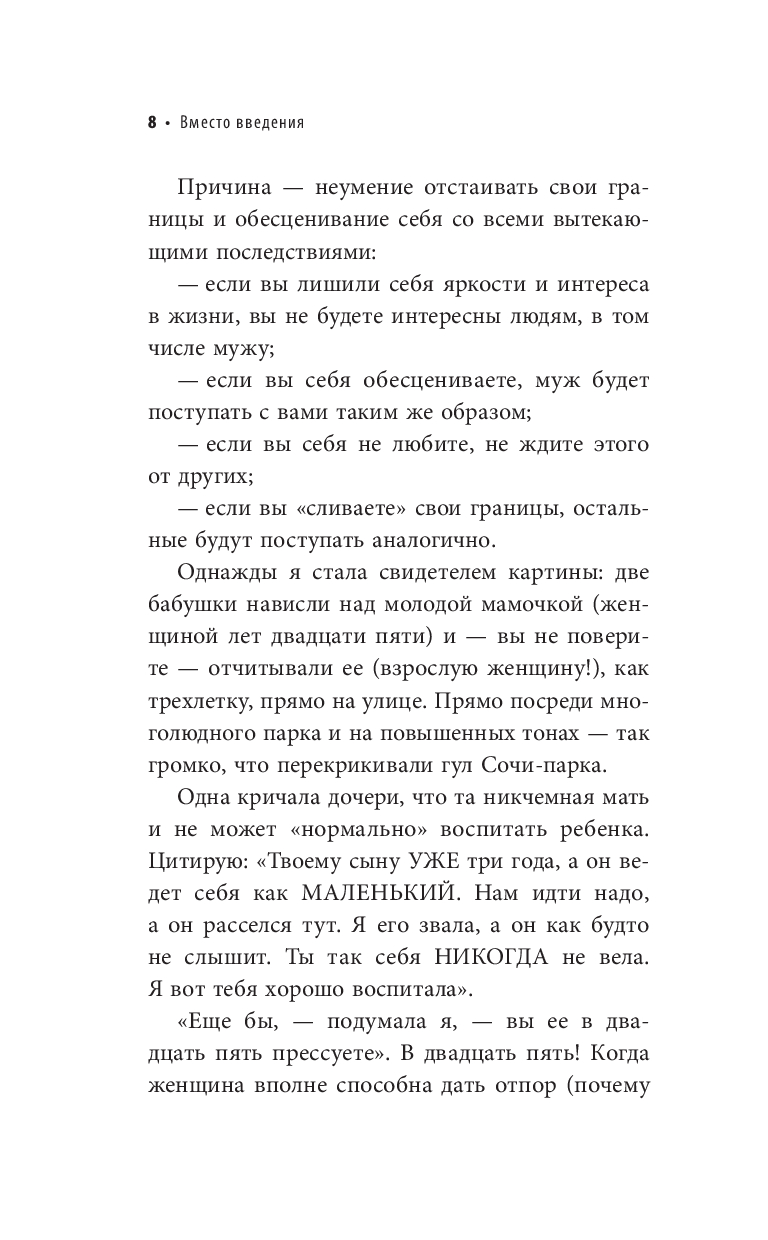 8 • Вместо введения

Причина — неумение отстаивать свои границы и обесценивание себя со всеми вытекающими последствиями:

— если вы лишили себя яркости и интереса в жизни, вы не будете интересны людям, в том числе мужу;

— если вы себя обесцениваете, муж будет поступать с вами таким же образом;

— если вы себя не любите, не ждите этого от других;

— если вы «сливаете» свои границы, остальные будут поступать аналогично.

Однажды я стала свидетелем картины: две бабушки нависли над молодой мамочкой (женщиной лет двадцати пяти) и — вы не поверите — отчитывали ее (взрослую женщину!), как трехлетку, прямо на улице. Прямо посреди многолюдного парка и на повышенных тонах — так громко, что перекрикивали гул Сочи-парка.

Одна кричала дочери, что та никчемная мать и не может «нормально» воспитать ребенка. Цитирую: «Твоему сыну УЖЕ три года, а он ведет себя как МАЛЕНЬКИЙ. Нам идти надо, а он расселся тут. Я его звала, а он как будто не слышит. Ты так себя НИКОГДА не вела. Я вот тебя хорошо воспитала».

«Еще бы, — подумала я, — вы ее в двадцать пять прессуете». В двадцать пять! Когда женщина вполне способна дать отпор (почему